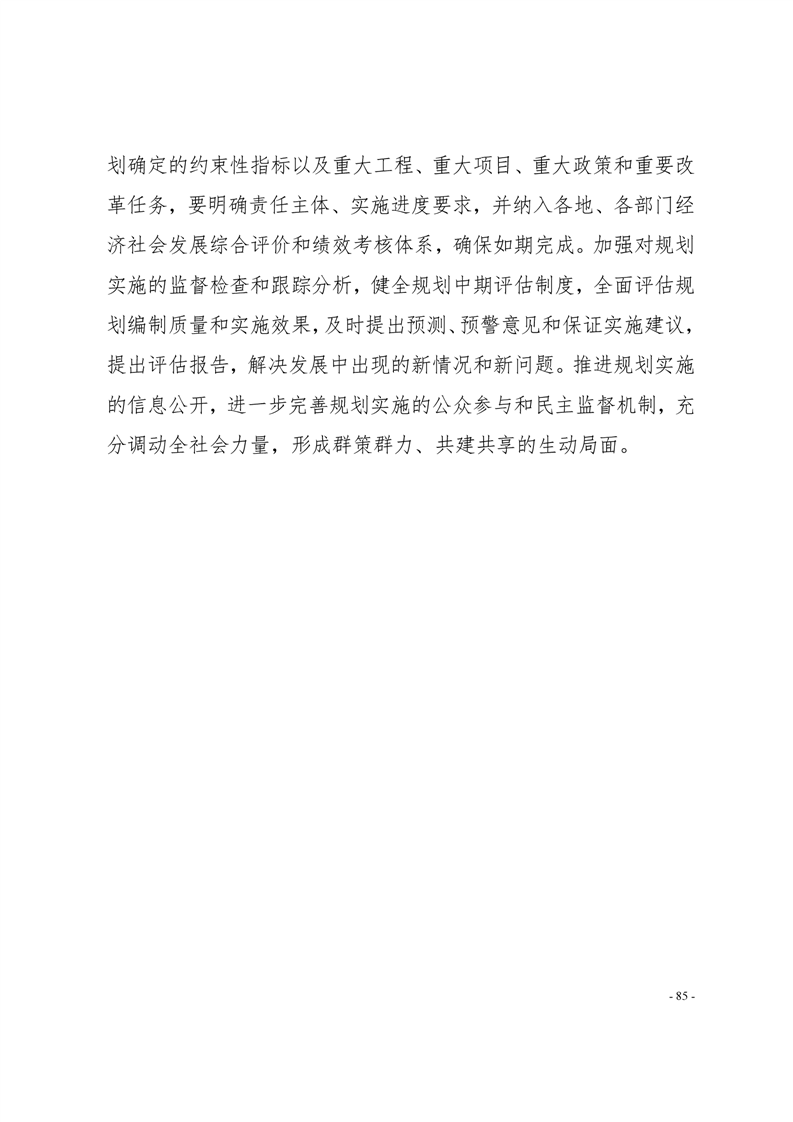 划确定的约束性指标以及重大工程、重大项目、重大政策和重要改革任务，要明确责任主体、实施进度要求，并纳入各地、各部门经济社会发展综合评价和绩效考核体系，确保如期完成。加强对规划实施的监督检查和跟踪分析，健全规划中期评估制度，全面评估规划编制质量和实施效果，及时提出预测、预警意见和保证实施建议，提出评估报告，解决发展中出现的新情况和新问题。推进规划实施的信息公开，进一步完善规划实施的公众参与和民主监督机制，充分调动全社会力量，形成群策群力、共建共享的生动局面。

- 85 -